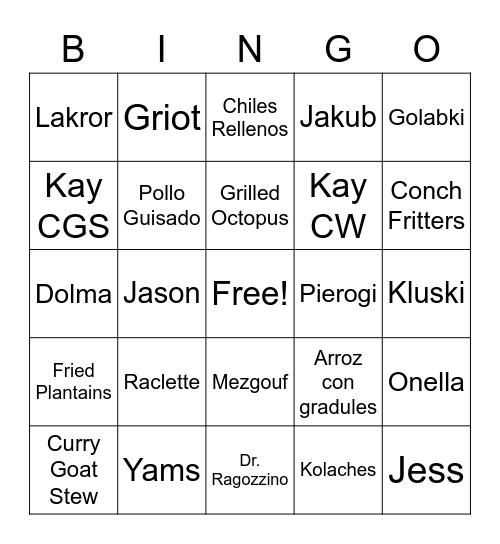 | B | I | N | G | O |
|---|---|---|---|---|
| Lakror | Griot | Chiles Rellenos | Jakub | Golabki |
| Kay CGS | Pollo Guisado | Grilled Octopus | Kay CW | Conch Fritters |
| Dolma | Jason | Free! | Pierogi | Kluski |
| Fried Plantains | Raclette | Mezgouf | Arroz con gradules | Onella |
| Curry Goat Stew | Yams | Dr. Ragozzino | Kolaches | Jess |